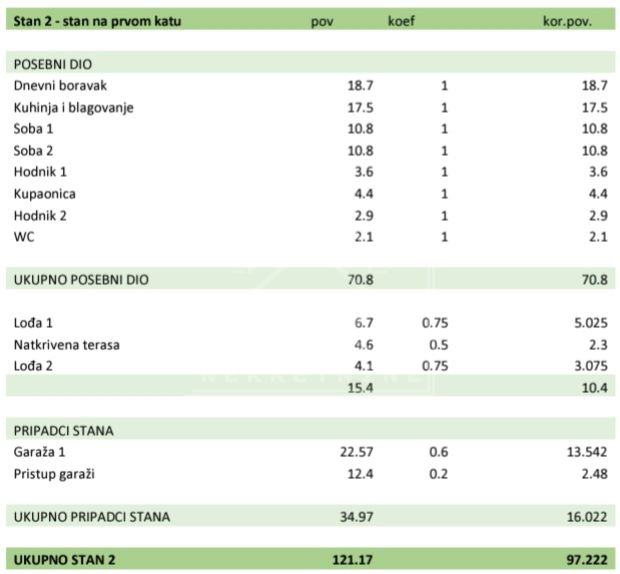 | Stan 2 - stan na prvom katu | pov | koef | kor.pov. |
|---|---|---|---|
| POSEBNI DIO | | | |
| Dnevni boravak | 18.7 | 1 | 18.7 |
| Kuhinja i blagovanje | 17.5 | 1 | 17.5 |
| Soba 1 | 10.8 | 1 | 10.8 |
| Soba 2 | 10.8 | 1 | 10.8 |
| Hodnik 1 | 3.6 | 1 | 3.6 |
| Kupaonica | 4.4 | 1 | 4.4 |
| Hodnik 2 | 2.9 | 1 | 2.9 |
| WC | 2.1 | 1 | 2.1 |
| UKUPNO POSEBNI DIO | 70.8 | | 70.8 |
| Lođa 1 | 6.7 | 0.75 | 5.025 |
| Natkrivena terasa | 4.6 | 0.5 | 2.3 |
| Lođa 2 | 4.1 | 0.75 | 3.075 |
| | 15.4 | | 10.4 |
| PRIPADCI STANA | | | |
| Garaža 1 | 22.57 | 0.6 | 13.542 |
| Pristup garaži | 12.4 | 0.2 | 2.48 |
| UKUPNO PRIPADCI STANA | 34.97 | | 16.022 |
| UKUPNO STAN 2 | 121.17 | | 97.222 |